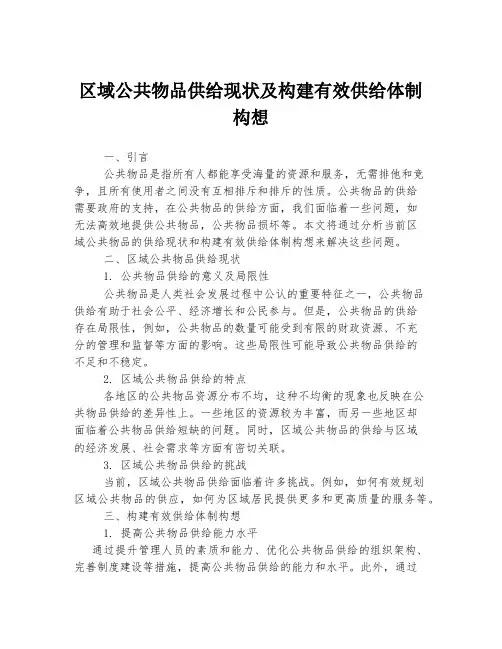 区域公共物品供给现状及构建有效供给体制构想

一、引言

公共物品是指所有人都能享受海量的资源和服务，无需排他和竞争，且所有使用者之间没有互相排斥和排斥的性质。公共物品的供给需要政府的支持，在公共物品的供给方面，我们面临着一些问题，如无法高效地提供公共物品，公共物品损坏等。本文将通过分析当前区域公共物品的供给现状和构建有效供给体制构想来解决这些问题。

二、区域公共物品供给现状

1. 公共物品供给的意义及局限性

公共物品是人类社会发展过程中公认的重要特征之一，公共物品供给有助于社会公平、经济增长和公民参与。但是，公共物品的供给存在局限性，例如，公共物品的数量可能受到有限的财政资源、不充分的管理和监督等方面的影响。这些局限性可能导致公共物品供给的不足和不稳定。

2. 区域公共物品供给的特点

各地区的公共物品资源分布不均，这种不均衡的现象也反映在公共物品供给的差异性上。一些地区的资源较为丰富，而另一些地区却面临着公共物品供给短缺的问题。同时，区域公共物品的供给与区域的经济发展、社会需求等方面有密切关联。

3. 区域公共物品供给的挑战

当前，区域公共物品供给面临着许多挑战。例如，如何有效规划区域公共物品的供应，如何为区域居民提供更多和更高质量的服务等。

三、构建有效供给体制构想

1. 提高公共物品供给能力水平

通过提升管理人员的素质和能力、优化公共物品供给的组织架构、完善制度建设等措施，提高公共物品供给的能力和水平。此外，通过